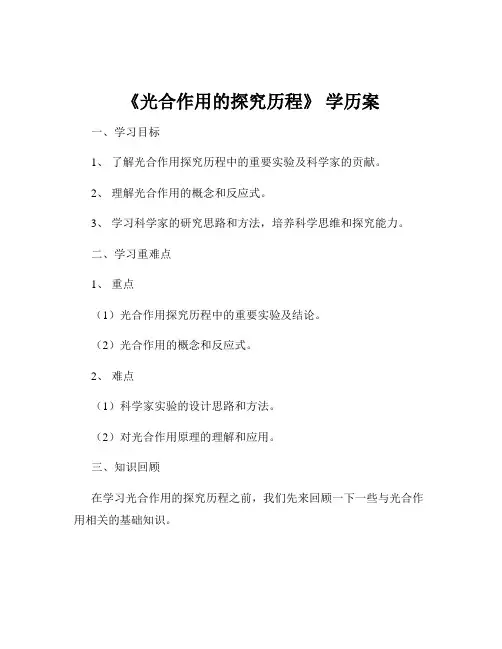 《光合作用的探究历程》 学历案

一、学习目标

1、 了解光合作用探究历程中的重要实验及科学家的贡献。

2、 理解光合作用的概念和反应式。

3、 学习科学家的研究思路和方法，培养科学思维和探究能力。

二、学习重难点

1、 重点

（1）光合作用探究历程中的重要实验及结论。

（2）光合作用的概念和反应式。

2、 难点

（1）科学家实验的设计思路和方法。

（2）对光合作用原理的理解和应用。

三、知识回顾

在学习光合作用的探究历程之前，我们先来回顾一下一些与光合作用相关的基础知识。